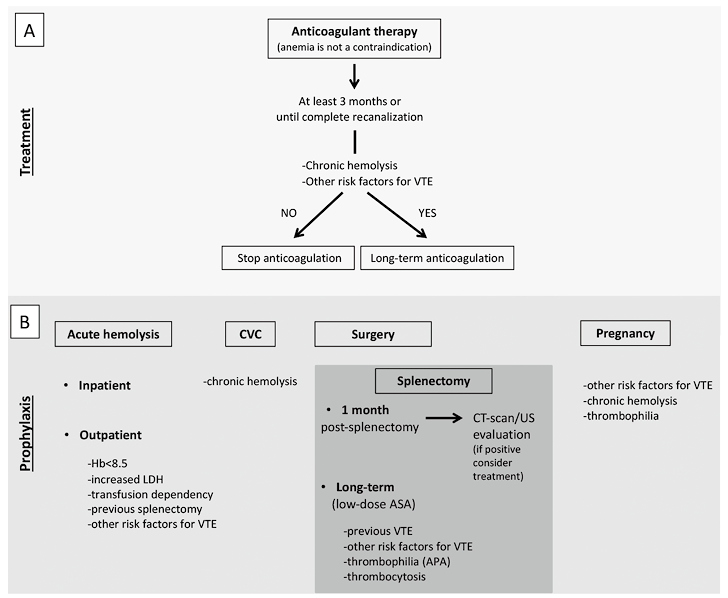 A

Treatment

Anticoagulant therapy
(anemia is not a contraindication)

At least 3 months or
until complete recanalization

-Chronic hemolysis
-Other risk factors for VTE

NO

YES

Stop anticoagulation

Long-term anticoagulation

B

Prophylaxis

Acute hemolysis

• Inpatient

• Outpatient

-Hb<8.5
-increased LDH
-transfusion dependency
-previous splenectomy
-other risk factors for VTE

CVC

-chronic hemolysis

Surgery

Splenectomy

• 1 month
post-splenectomy

CT-scan/US evaluation
(if positive consider treatment)

• Long-term
(low-dose ASA)

-previous VTE
-other risk factors for VTE
-thrombophilia (APA)
-thrombocytosis

Pregnancy

-other risk factors for VTE
-chronic hemolysis
-thrombophilia